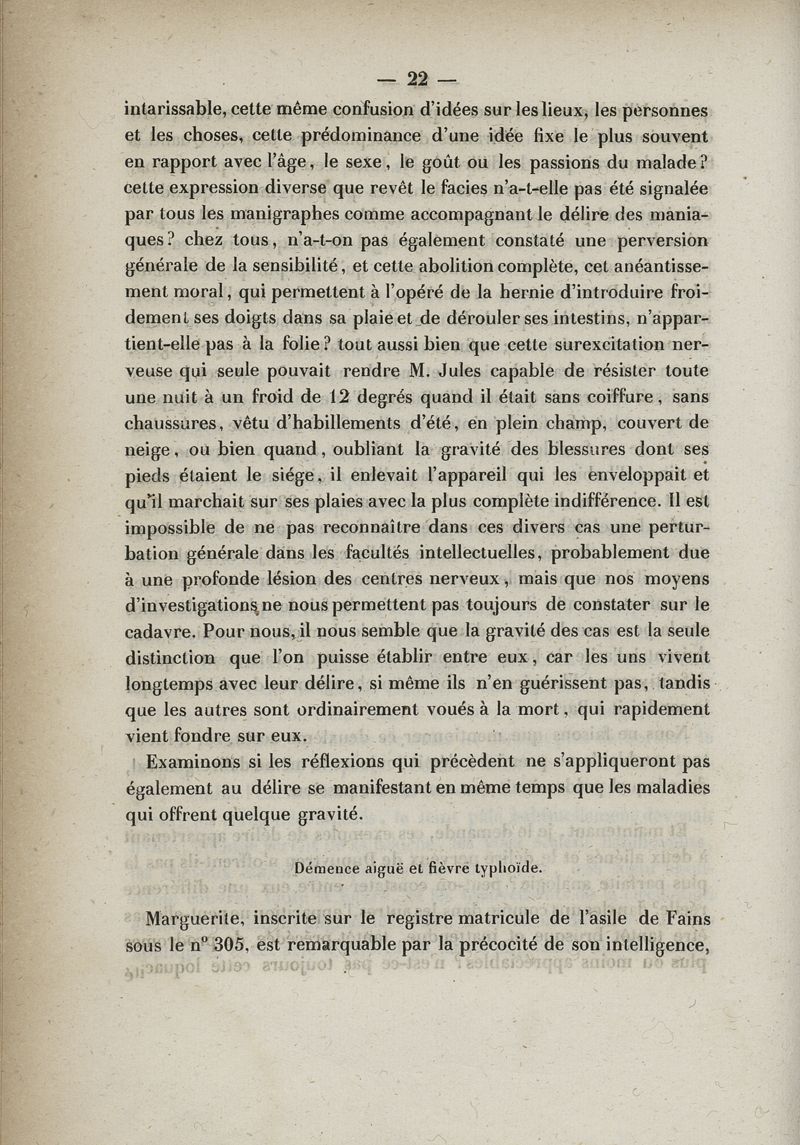 — 22 —

intarissable, cette même confusion d'idées sur les lieux, les personnes et les choses, cette prédominance d'une idée fixe le plus souvent en rapport avec l'âge, le sexe, le goût ou les passions du malade? cette expression diverse que revêt le facies n'a-t-elle pas été signalée par tous les manigraphes comme accompagnant le délire des maniaques? chez tous, n'a-t-on pas également constaté une perversion générale de la sensibilité, et cette abolition complète, cet anéantissement moral, qui permettent à l'opéré de la hernie d'introduire froidement ses doigts dans sa plaie et de dérouler ses intestins, n'appartient-elle pas à la folie? tout aussi bien que cette surexcitation nerveuse qui seule pouvait rendre M. Jules capable de résister toute une nuit à un froid de 12 degrés quand il était sans coiffure, sans chaussures, vêtu d'habillements d'été, en plein champ, couvert de neige, ou bien quand, oubliant la gravité des blessures dont ses pieds étaient le siége, il enlevait l'appareil qui les enveloppait et qu'il marchait sur ses plaies avec la plus complète indifférence. Il est impossible de ne pas reconnaître dans ces divers cas une perturbation générale dans les facultés intellectuelles, probablement due à une profonde lésion des centres nerveux, mais que nos moyens d'investigations ne nous permettent pas toujours de constater sur le cadavre. Pour nous, il nous semble que la gravité des cas est la seule distinction que l'on puisse établir entre eux, car les uns vivent longtemps avec leur délire, si même ils n'en guérissent pas, tandis que les autres sont ordinairement voués à la mort, qui rapidement vient fondre sur eux.

Examinons si les réflexions qui précèdent ne s'appliqueront pas également au délire se manifestant en même temps que les maladies qui offrent quelque gravité.

Démence aiguë et fièvre typhoïde.

Marguerite, inscrite sur le registre matricule de l'asile de Fains sous le n° 305, est remarquable par la précocité de son intelligence,